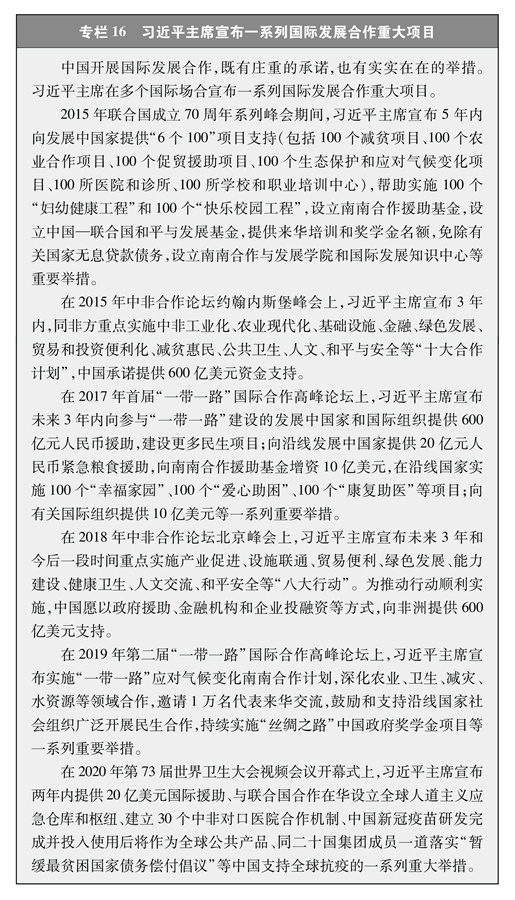 专栏 16　习近平主席宣布一系列国际发展合作重大项目

中国开展国际发展合作，既有庄重的承诺，也有实实在在的举措。习近平主席在多个国际场合宣布一系列国际发展合作重大项目。

2015 年联合国成立 70 周年系列峰会期间，习近平主席宣布 5 年内向发展中国家提供“6 个 100”项目支持（包括 100 个减贫项目、100 个农业合作项目、100 个促贸援助项目、100 个生态保护和应对气候变化项目、100 所医院和诊所、100 所学校和职业培训中心），帮助实施 100 个“妇幼健康工程”和 100 个“快乐校园工程”，设立南南合作援助基金，设立中国—联合国和平与发展基金，提供来华培训和奖学金名额，免除有关国家无息贷款债务，设立南南合作与发展学院和国际发展知识中心等重要举措。

在 2015 年中非合作论坛约翰内斯堡峰会上，习近平主席宣布 3 年内，同非方重点实施中非工业化、农业现代化、基础设施、金融、绿色发展、贸易和投资便利化、减贫惠民、公共卫生、人文、和平与安全等“十大合作计划”，中国承诺提供 600 亿美元资金支持。

在 2017 年首届“一带一路”国际合作高峰论坛上，习近平主席宣布未来 3 年内向参与“一带一路”建设的发展中国家和国际组织提供 600 亿元人民币援助，建设更多民生项目；向沿线发展中国家提供 20 亿元人民币紧急粮食援助，向南南合作援助基金增资 10 亿美元，在沿线国家实施 100 个“幸福家园”、100 个“爱心助困”、100 个“康复助医”等项目；向有关国际组织提供 10 亿美元等一系列重要举措。

在 2018 年中非合作论坛北京峰会上，习近平主席宣布未来 3 年和今后一段时间重点实施产业促进、设施联通、贸易便利、绿色发展、能力建设、健康卫生、人文交流、和平安全等“八大行动”。为推动行动顺利实施，中国愿以政府援助、金融机构和企业投融资等方式，向非洲提供 600 亿美元支持。

在 2019 年第二届“一带一路”国际合作高峰论坛上，习近平主席宣布实施“一带一路”应对气候变化南南合作计划，深化农业、卫生、减灾、水资源等领域合作，邀请 1 万名代表来华交流，鼓励和支持沿线国家社会组织广泛开展民生合作，持续实施“丝绸之路”中国政府奖学金项目等一系列重要举措。

在 2020 年第 73 届世界卫生大会视频会议开幕式上，习近平主席宣布两年内提供 20 亿美元国际援助、与联合国合作在华设立全球人道主义应急仓库和枢纽、建立 30 个中非对口医院合作机制、中国新冠疫苗研发完成并投入使用后将作为全球公共产品、同二十国集团成员一道落实“暂缓最贫困国家债务偿付倡议”等中国支持全球抗疫的一系列重大举措。